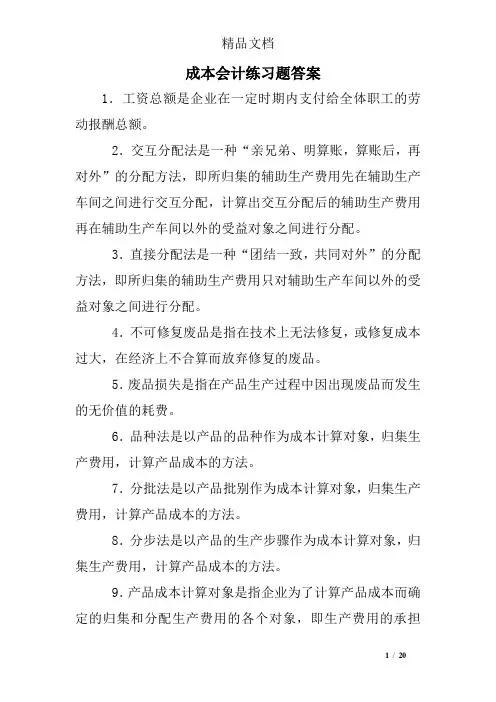 精品文档

成本会计练习题答案

1．工资总额是企业在一定时期内支付给全体职工的劳动报酬总额。

2．交互分配法是一种“亲兄弟、明算账，算账后，再对外”的分配方法，即所归集的辅助生产费用先在辅助生产车间之间进行交互分配，计算出交互分配后的辅助生产费用再在辅助生产车间以外的受益对象之间进行分配。

3．直接分配法是一种“团结一致，共同对外”的分配方法，即所归集的辅助生产费用只对辅助生产车间以外的受益对象之间进行分配。

4．不可修复废品是指在技术上无法修复，或修复成本过大，在经济上不合算而放弃修复的废品。

5．废品损失是指在产品生产过程中因出现废品而发生的无价值的耗费。

6．品种法是以产品的品种作为成本计算对象，归集生产费用，计算产品成本的方法。

7．分批法是以产品批别作为成本计算对象，归集生产费用，计算产品成本的方法。

8．分步法是以产品的生产步骤作为成本计算对象，归集生产费用，计算产品成本的方法。

9．产品成本计算对象是指企业为了计算产品成本而确定的归集和分配生产费用的各个对象，即生产费用的承担

1 / 20